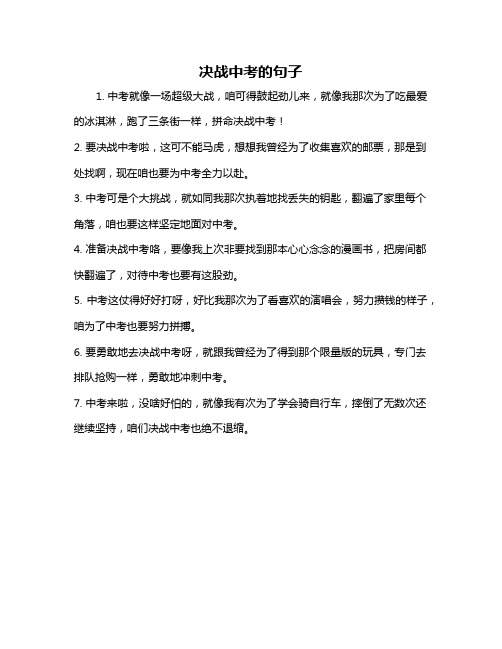 决战中考的句子

1. 中考就像一场超级大战，咱可得鼓起劲儿来，就像我那次为了吃最爱的冰淇淋，跑了三条街一样，拼命决战中考！

2. 要决战中考啦，这可不能马虎，想想我曾经为了收集喜欢的邮票，那是到处找啊，现在咱也要为中考全力以赴。

3. 中考可是个大挑战，就如同我那次执着地找丢失的钥匙，翻遍了家里每个角落，咱也要这样坚定地面对中考。

4. 准备决战中考咯，要像我上次非要找到那本心心念念的漫画书，把房间都快翻遍了，对待中考也要有这股劲。

5. 中考这仗得好好打呀，好比我那次为了看喜欢的演唱会，努力攒钱的样子，咱为了中考也要努力拼搏。

6. 要勇敢地去决战中考呀，就跟我曾经为了得到那个限量版的玩具，专门去排队抢购一样，勇敢地冲刺中考。

7. 中考来啦，没啥好怕的，就像我有次为了学会骑自行车，摔倒了无数次还继续坚持，咱们决战中考也绝不退缩。